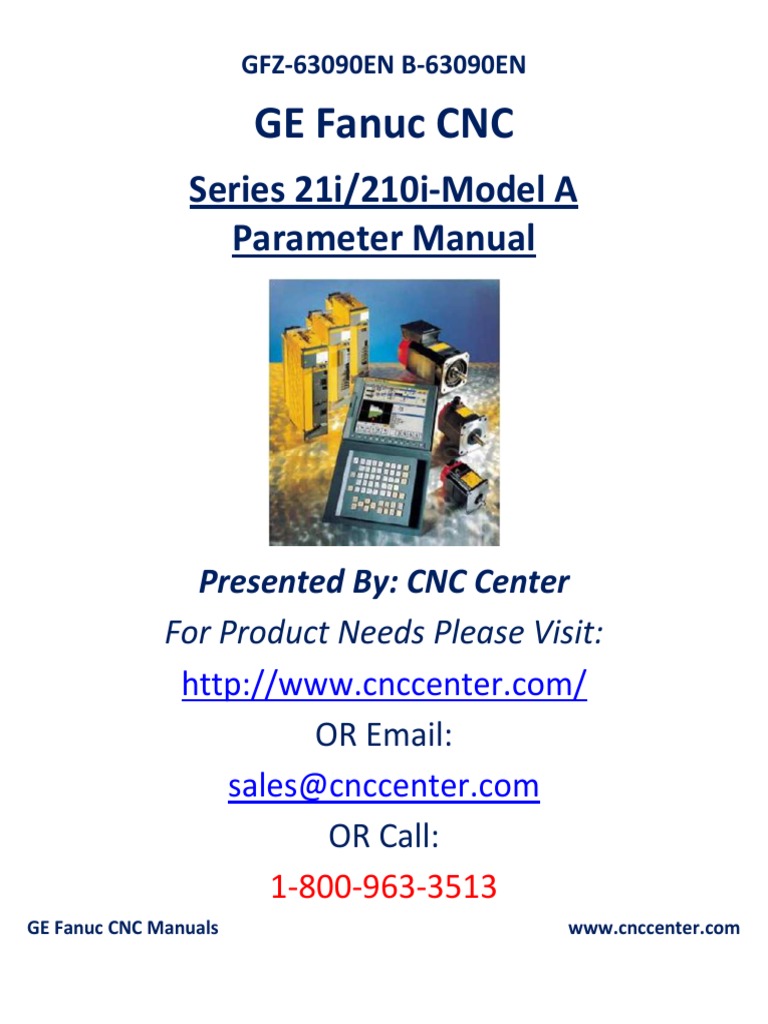 GFZ-63090EN B-63090EN

GE Fanuc CNC

Series 21i/210i-Model A
Parameter Manual

Presented By: CNC Center
For Product Needs Please Visit:
http://www.cnccenter.com/
OR Email:
sales@cnccenter.com
OR Call:
1-800-963-3513

GE Fanuc CNC Manuals www.cnccenter.com